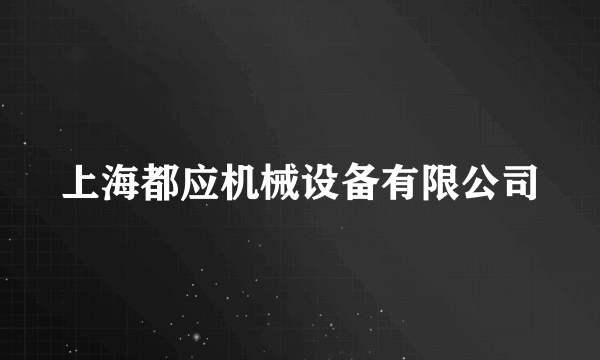 上海都应机械设备有限公司